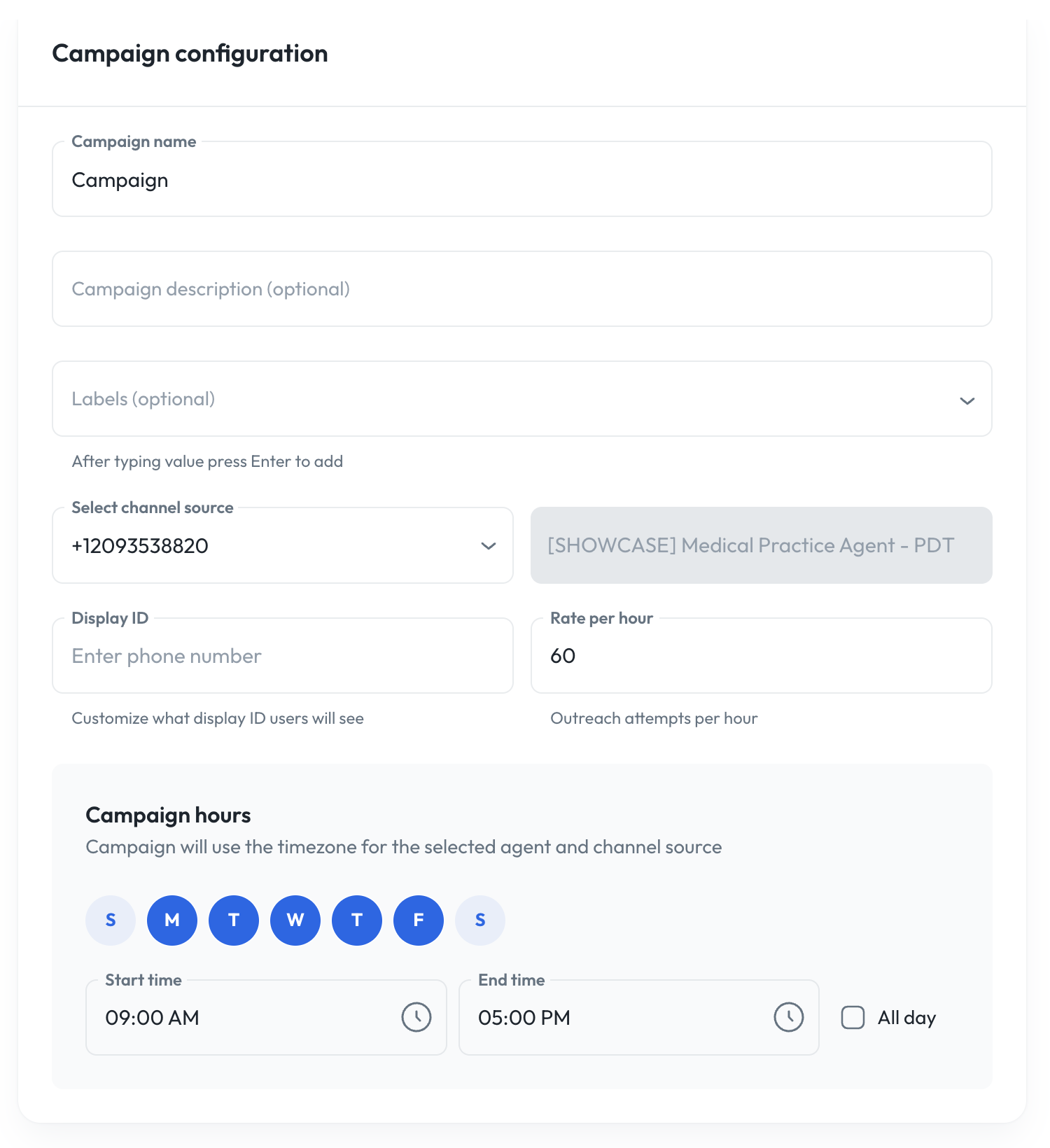 Campaign configuration

Campaign name
Campaign

Campaign description (optional)

Labels (optional)

After typing value press Enter to add

Select channel source
+12093538820

[SHOWCASE] Medical Practice Agent - PDT

Display ID
Enter phone number

Customize what display ID users will see

Rate per hour
60

Outreach attempts per hour

Campaign hours
Campaign will use the timezone for the selected agent and channel source

S M T W T F S

Start time
09:00 AM

End time
05:00 PM

All day